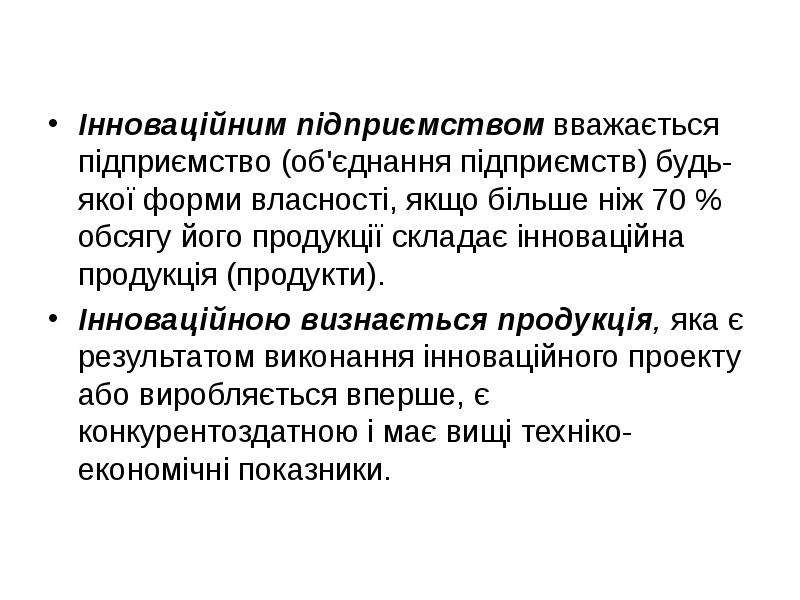 • Інноваційним підприємством вважається підприємство (об'єднання підприємств) будь-якої форми власності, якщо більше ніж 70 % обсягу його продукції складає інноваційна продукція (продукти).

• Інноваційною визнається продукція, яка є результатом виконання інноваційного проекту або виробляється вперше, є конкурентоздатною і має вищі техніко-економічні показники.